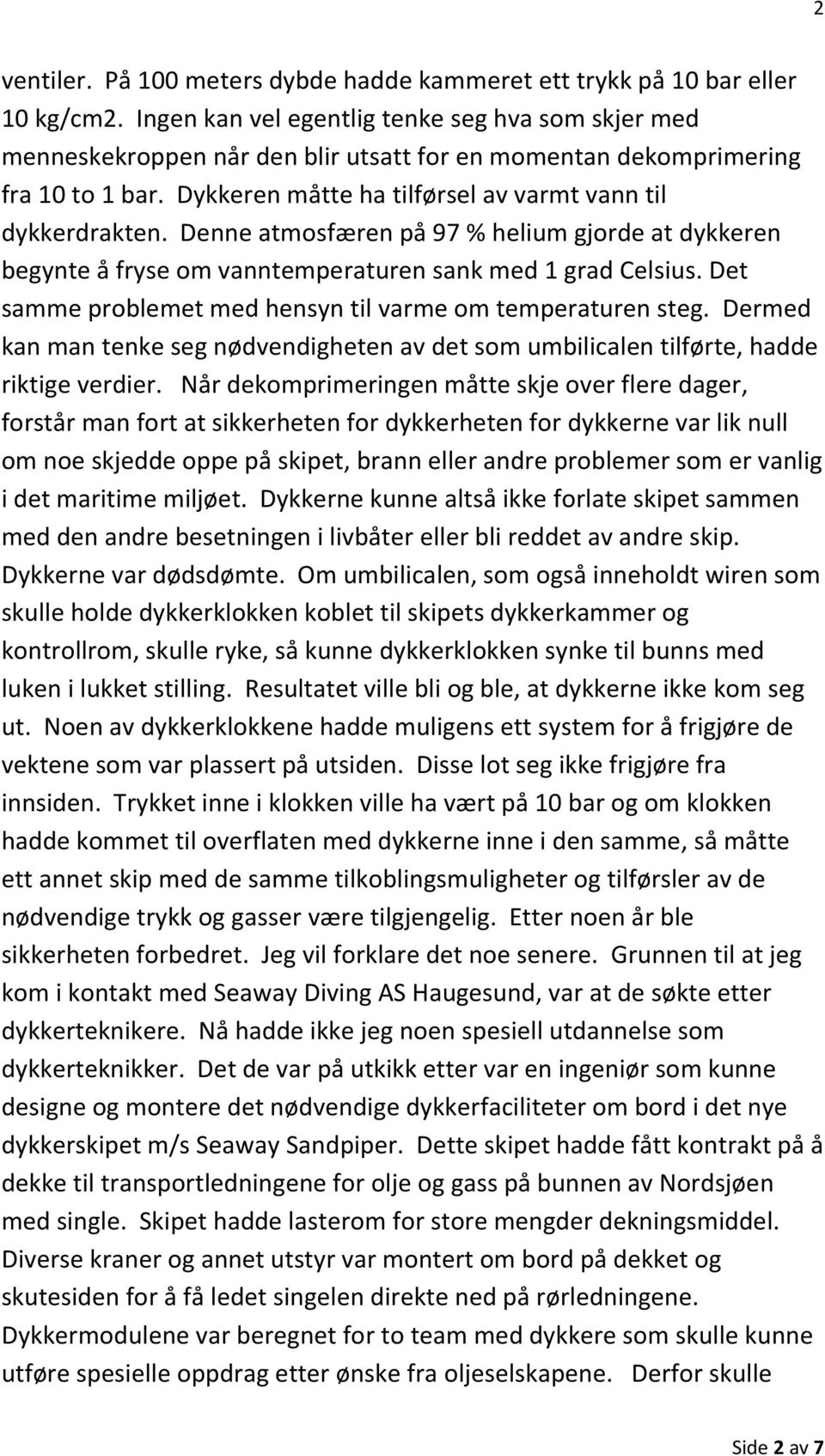 2

ventiler. På 100 meters dybde hadde kammeret ett trykk på 10 bar eller 10 kg/cm2. Ingen kan vel egentlig tenke seg hva som skjer med menneskekroppen når den blir utsatt for en momentan dekomprimering fra 10 to 1 bar. Dykkeren måtte ha tilførsel av varmt vann til dykkerdrakten. Denne atmosfæren på 97 % helium gjorde at dykkeren begynte å fryse om vanntemperaturen sank med 1 grad Celsius. Det samme problemet med hensyn til varme om temperaturen steg. Dermed kan man tenke seg nødvendigheten av det som umbilicalen tilførte, hadde riktige verdier. Når dekomprimeringen måtte skje over flere dager, forstår man fort at sikkerheten for dykkerheten for dykkerne var lik null om noe skjedde oppe på skipet, brann eller andre problemer som er vanlig i det maritime miljøet. Dykkerne kunne altså ikke forlate skipet sammen med den andre besetningen i livbåter eller bli reddet av andre skip. Dykkerne var dødsdømte. Om umbilicalen, som også inneholdt wiren som skulle holde dykkerklokken koblet til skipets dykkerkammer og kontrollrom, skulle ryke, så kunne dykkerklokken synke til bunns med luken i lukket stilling. Resultatet ville bli og ble, at dykkerne ikke kom seg ut. Noen av dykkerklokkene hadde muligens ett system for å frigjøre de vektene som var plassert på utsiden. Disse lot seg ikke frigjøre fra innsiden. Trykket inne i klokken ville ha vært på 10 bar og om klokken hadde kommet til overflaten med dykkerne inne i den samme, så måtte ett annet skip med de samme tilkoblingsmuligheter og tilførsler av de nødvendige trykk og gasser være tilgjengelig. Etter noen år ble sikkerheten forbedret. Jeg vil forklare det noe senere. Grunnen til at jeg kom i kontakt med Seaway Diving AS Haugesund, var at de søkte etter dykkerteknikere. Nå hadde ikke jeg noen spesiell utdannelse som dykkerteknikker. Det de var på utkikk etter var en ingeniør som kunne designe og montere det nødvendige dykkerfaciliteter om bord i det nye dykkerskipet m/s Seaway Sandpiper. Dette skipet hadde fått kontrakt på å dekke til transportledningene for olje og gass på bunnen av Nordsjøen med single. Skipet hadde lasterom for store mengder dekningsmiddel. Diverse kraner og annet utstyr var montert om bord på dekket og skutesiden for å få ledet singelen direkte ned på rørledningene. Dykkermodulene var beregnet for to team med dykkere som skulle kunne utføre spesielle oppdrag etter ønske fra oljeselskapene. Derfor skulle

Side 2 av 7